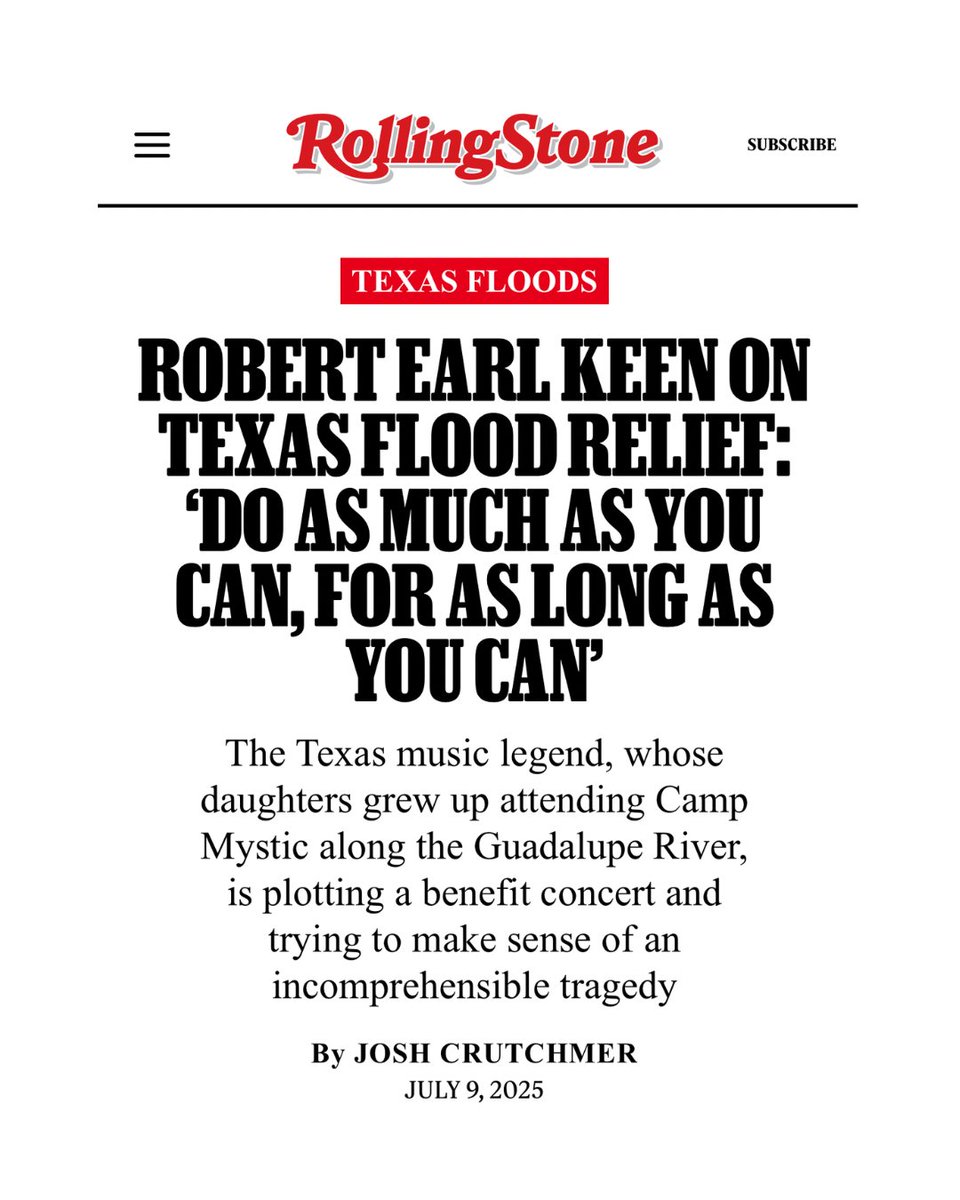 RollingStone

SUBSCRIBE

TEXAS FLOODS

ROBERT EARL KEEN ON TEXAS FLOOD RELIEF: ‘DO AS MUCH AS YOU CAN, FOR AS LONG AS YOU CAN’

The Texas music legend, whose daughters grew up attending Camp Mystic along the Guadalupe River, is plotting a benefit concert and trying to make sense of an incomprehensible tragedy

By JOSH CRUTCHMER
JULY 9, 2025